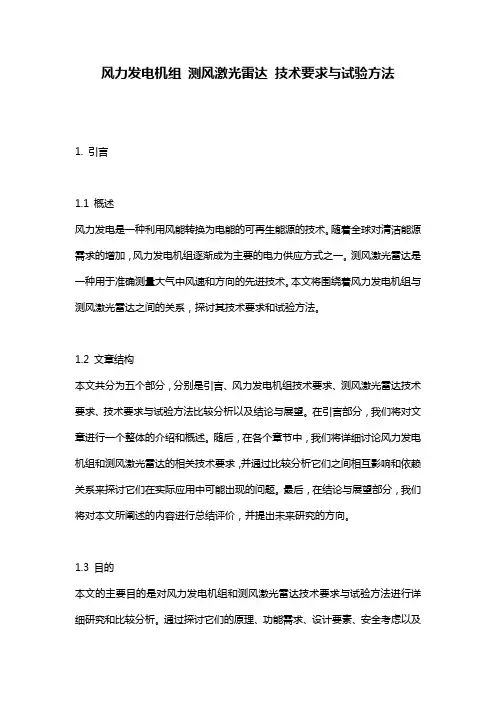 风力发电机组 测风激光雷达 技术要求与试验方法

1. 引言

1.1 概述

风力发电是一种利用风能转换为电能的可再生能源的技术。随着全球对清洁能源需求的增加，风力发电机组逐渐成为主要的电力供应方式之一。测风激光雷达是一种用于准确测量大气中风速和方向的先进技术。本文将围绕着风力发电机组与测风激光雷达之间的关系，探讨其技术要求和试验方法。

1.2 文章结构

本文共分为五个部分，分别是引言、风力发电机组技术要求、测风激光雷达技术要求、技术要求与试验方法比较分析以及结论与展望。在引言部分，我们将对文章进行一个整体的介绍和概述。随后，在各个章节中，我们将详细讨论风力发电机组和测风激光雷达的相关技术要求，并通过比较分析它们之间相互影响和依赖关系来探讨它们在实际应用中可能出现的问题。最后，在结论与展望部分，我们将对本文所阐述的内容进行总结评价，并提出未来研究的方向。

1.3 目的

本文的主要目的是对风力发电机组和测风激光雷达技术要求与试验方法进行详细研究和比较分析。通过探讨它们的原理、功能需求、设计要素、安全考虑以及